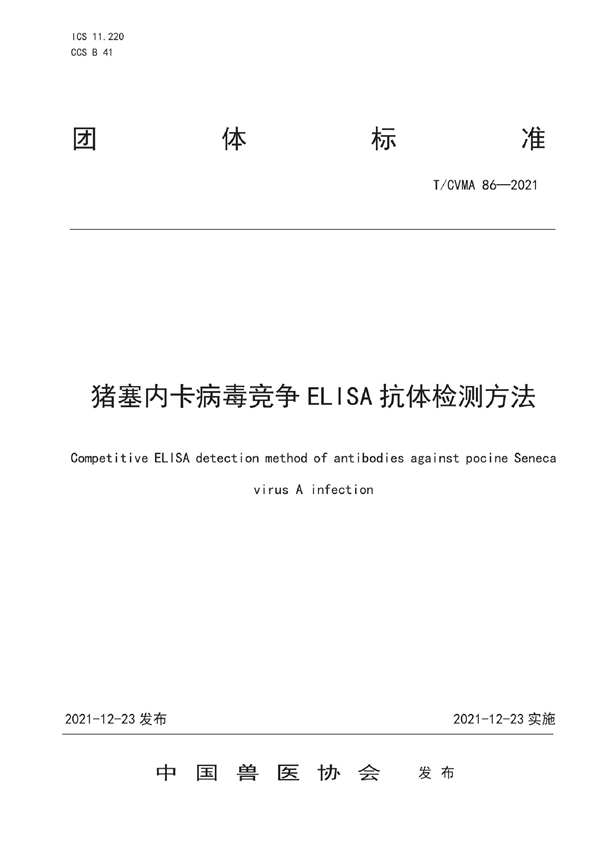 ICS 11.220
CCS B 41

团 体 标 准

T/CVMA 86—2021

猪塞内卡病毒竞争 ELISA 抗体检测方法

Competitive ELISA detection method of antibodies against pocine Seneca virus A infection

2021-12-23 发布

2021-12-23 实施

中 国 兽 医 协 会 发 布